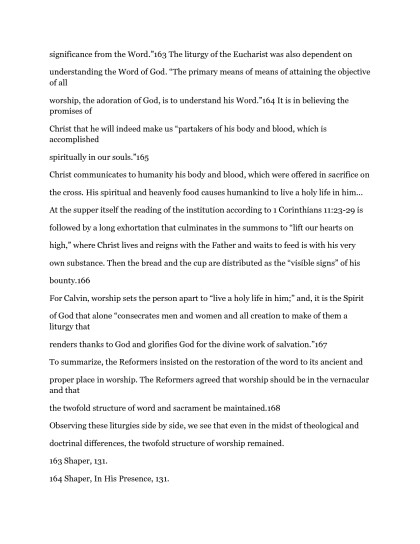 significance from the Word."163 The liturgy of the Eucharist was also dependent on understanding the Word of God. "The primary means of means of attaining the objective of all worship, the adoration of God, is to understand his Word."164 It is in believing the promises of Christ that he will indeed make us "partakers of his body and blood, which is accomplished spiritually in our souls."165

Christ communicates to humanity his body and blood, which were offered in sacrifice on the cross. His spiritual and heavenly food causes humankind to live a holy life in him... At the supper itself the reading of the institution according to 1 Corinthians 11:23-29 is followed by a long exhortation that culminates in the summons to "lift our hearts on high," where Christ lives and reigns with the Father and waits to feed is with his very own substance. Then the bread and the cup are distributed as the "visible signs" of his bounty.166

For Calvin, worship sets the person apart to "live a holy life in him;" and, it is the Spirit of God that alone "consecrates men and women and all creation to make of them a liturgy that renders thanks to God and glorifies God for the divine work of salvation."167

To summarize, the Reformers insisted on the restoration of the word to its ancient and proper place in worship. The Reformers agreed that worship should be in the vernacular and that the twofold structure of word and sacrament be maintained.168

Observing these liturgies side by side, we see that even in the midst of theological and doctrinal differences, the twofold structure of worship remained.

163 Shaper, 131.

164 Shaper, In His Presence, 131.